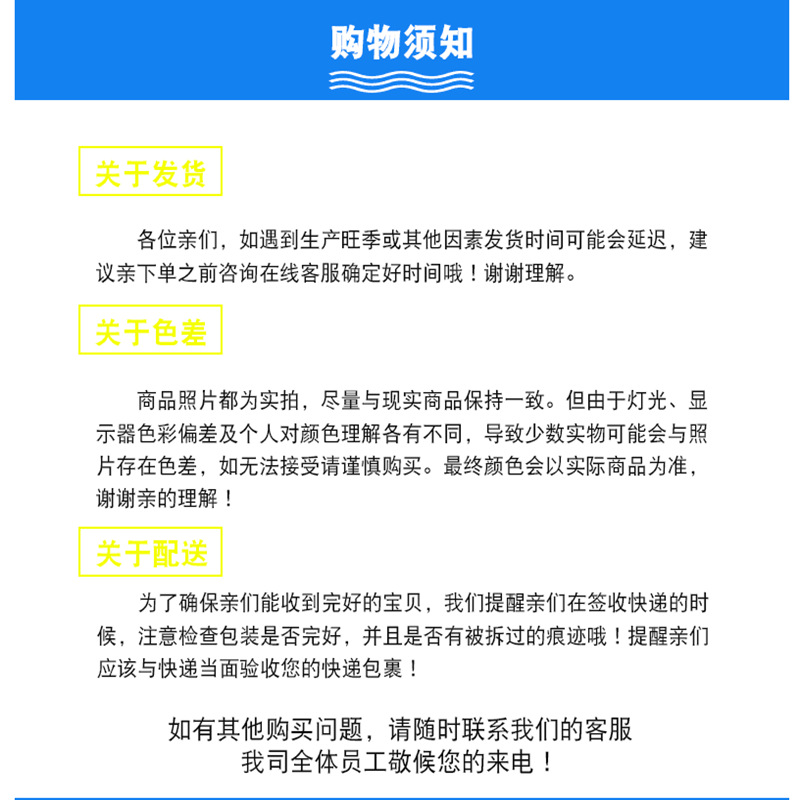 购物须知

关于发货

各位亲们，如遇到生产旺季或其他因素发货时间可能会延迟，建议亲下单之前咨询在线客服确定好时间哦！谢谢理解。

关于色差

商品照片都为实拍，尽量与现实商品保持一致。但由于灯光、显示器色彩偏差及个人对颜色理解各有不同，导致少数实物可能会与照片存在色差，如无法接受请谨慎购买。最终颜色会以实际商品为准，谢谢亲的理解！

关于配送

为了确保亲们能收到完好的宝贝，我们提醒亲们在签收快递的时候，注意检查包装是否完好，并且是否有被拆过的痕迹哦！提醒亲们应该与快递当面验收您的快递包裹！

如有其他购买问题，请随时联系我们的客服
我司全体员工敬候您的来电！